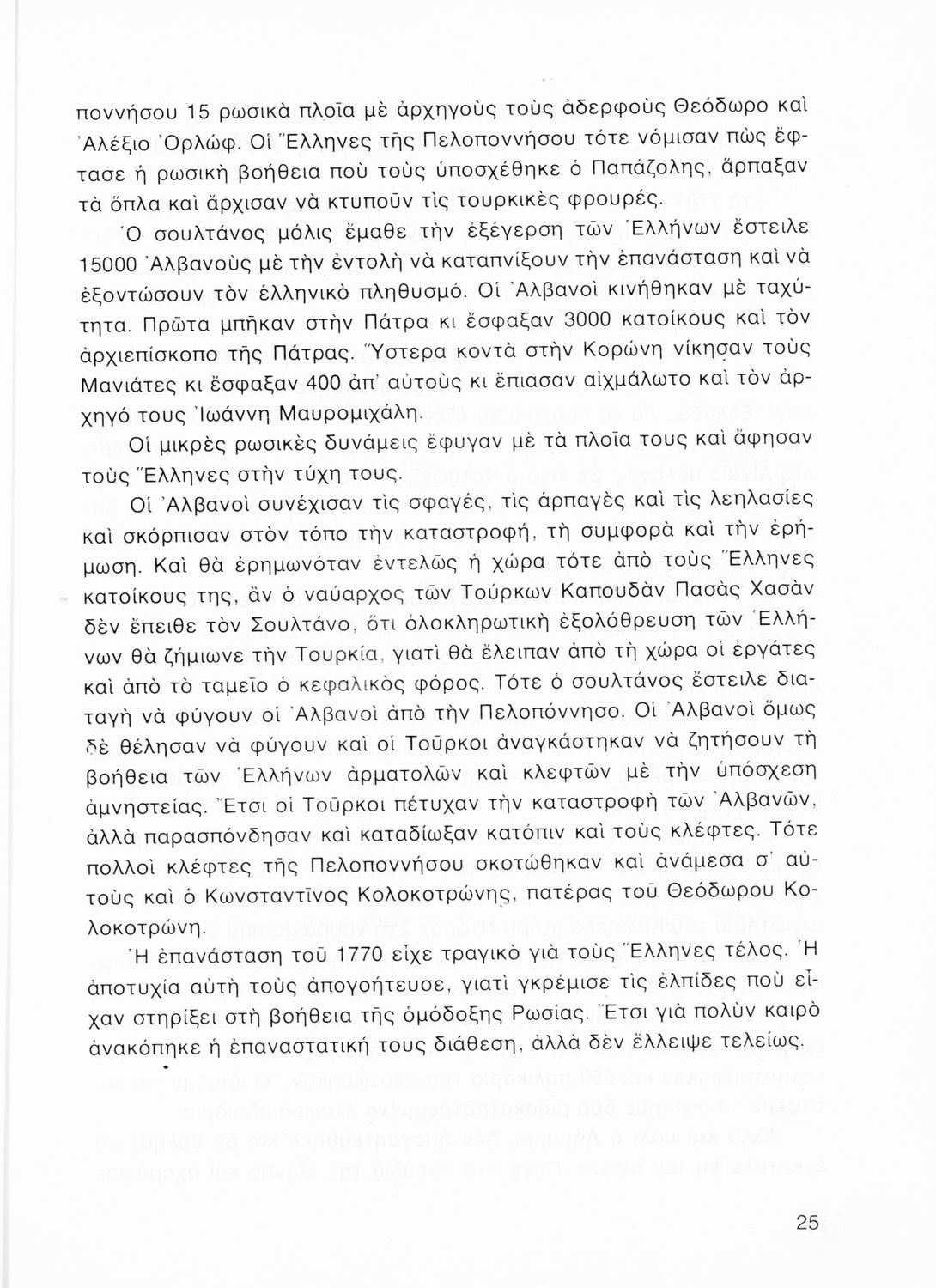 ποννήσου 15 ρωσικὰ πλοῖα μὲ ἀρχηγοὺς τοὺς ἀδερφοὺς Θεόδωρο καὶ Ἀλέξιο Ὀρλώφ. Οἱ Ἕλληνες τῆς Πελοποννήσου τότε νόμισαν πὼς ἔφτασε ἡ ρωσικὴ βοήθεια ποὺ τοὺς ὑποσχέθηκε ὁ Παπάζολης, ἅρπαξαν τὰ ὅπλα καὶ ἄρχισαν νὰ κτυποῦν τὶς τουρκικὲς φρουρές.

Ὁ σουλτάνος μόλις ἔμαθε τὴν ἐξέγερση τῶν Ἑλλήνων ἔστειλε 15000 Ἀλβανοὺς μὲ τὴν ἐντολὴ νὰ καταπνίξουν τὴν ἐπανάσταση καὶ νὰ ἐξοντώσουν τὸν ἑλληνικὸ πληθυσμό. Οἱ Ἀλβανοὶ κινήθηκαν μὲ ταχύτητα. Πρῶτα μπῆκαν στὴν Πάτρα κι ἔσφαξαν 3000 κατοίκους καὶ τὸν ἀρχιεπίσκοπο τῆς Πάτρας. Ὕστερα κοντὰ στὴν Κορώνη νίκησαν τοὺς Μανιάτες κι ἔσφαξαν 400 ἀπ' αὐτοὺς κι ἔπιασαν αἰχμάλωτο καὶ τὸν ἀρχηγό τους Ἰωάννη Μαυρομιχάλη.

Οἱ μικρὲς ρωσικὲς δυνάμεις ἔφυγαν μὲ τὰ πλοῖα τους καὶ ἄφησαν τοὺς Ἕλληνες στὴν τύχη τους.

Οἱ Ἀλβανοὶ συνέχισαν τὶς σφαγές, τὶς ἁρπαγὲς καὶ τὶς λεηλασίες καὶ σκόρπισαν στὸν τόπο τὴν καταστροφή, τὴ συμφορὰ καὶ τὴν ἐρήμωση. Καὶ θὰ ἐρημωνόταν ἐντελῶς ἡ χώρα τότε ἀπὸ τοὺς Ἕλληνες κατοίκους της, ἂν ὁ ναύαρχος τῶν Τούρκων Καπουδὰν Πασὰς Χασὰν δὲν ἔπειθε τὸν Σουλτάνο, ὅτι ὁλοκληρωτικὴ ἐξολόθρευση τῶν Ἑλλήνων θὰ ζήμιωνε τὴν Τουρκία, γιατὶ θὰ ἔλειπαν ἀπὸ τὴ χώρα οἱ ἐργάτες καὶ ἀπὸ τὸ ταμεῖο ὁ κεφαλικὸς φόρος. Τότε ὁ σουλτάνος ἔστειλε διαταγὴ νὰ φύγουν οἱ Ἀλβανοὶ ἀπὸ τὴν Πελοπόννησο. Οἱ Ἀλβανοὶ ὅμως δὲ θέλησαν νὰ φύγουν καὶ οἱ Τοῦρκοι ἀναγκάστηκαν νὰ ζητήσουν τὴ βοήθεια τῶν Ἑλλήνων ἁρματολῶν καὶ κλεφτῶν μὲ τὴν ὑπόσχεση ἀμνηστείας. Ἔτσι οἱ Τοῦρκοι πέτυχαν τὴν καταστροφὴ τῶν Ἀλβανῶν, ἀλλὰ παρασπόνδησαν καὶ καταδίωξαν κατόπιν καὶ τοὺς κλέφτες. Τότε πολλοὶ κλέφτες τῆς Πελοποννήσου σκοτώθηκαν καὶ ἀνάμεσα σ' αὐτοὺς καὶ ὁ Κωνσταντῖνος Κολοκοτρώνης, πατέρας τοῦ Θεόδωρου Κολοκοτρώνη.

Ἡ ἐπανάσταση τοῦ 1770 εἶχε τραγικὸ γιὰ τοὺς Ἕλληνες τέλος. Ἡ ἀποτυχία αὐτὴ τοὺς ἀπογοήτευσε, γιατὶ γκρέμισε τὶς ἐλπίδες ποὺ εἶχαν στηρίξει στὴ βοήθεια τῆς ὁμόδοξης Ρωσίας. Ἔτσι γιὰ πολὺν καιρὸ ἀνακόπηκε ἡ ἐπαναστατική τους διάθεση, ἀλλὰ δὲν ἔλλειψε τελείως.

25